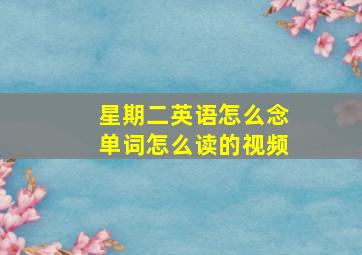 星期二英语怎么念
单词怎么读的视频